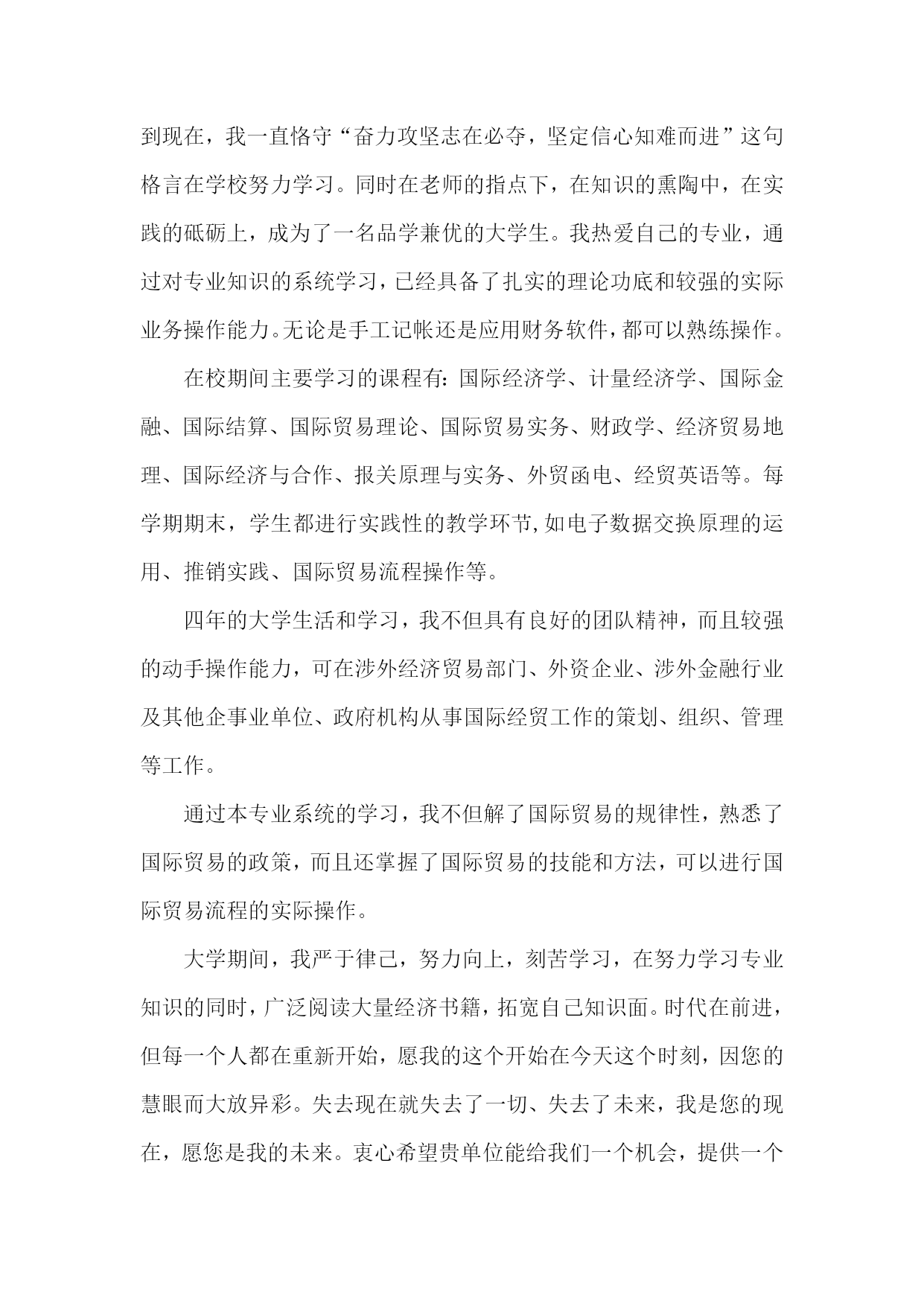 到现在，我一直恪守“奋力攻坚志在必夺，坚定信心知难而进”这句格言在学校努力学习。同时在老师的指点下，在知识的熏陶中，在实践的砥砺上，成为了一名品学兼优的大学生。我热爱自己的专业，通过对专业知识的系统学习，已经具备了扎实的理论功底和较强的实际业务操作能力。无论是手工记帐还是应用财务软件，都可以熟练操作。

在校期间主要学习的课程有：国际经济学、计量经济学、国际金融、国际结算、国际贸易理论、国际贸易实务、财政学、经济贸易地理、国际经济与合作、报关原理与实务、外贸函电、经贸英语等。每学期期末，学生都进行实践性的教学环节，如电子数据交换原理的运用、推销实践、国际贸易流程操作等。

四年的大学生活和学习，我不但具有良好的团队精神，而且较强的动手操作能力，可在涉外经济贸易部门、外资企业、涉外金融行业及其他企事业单位、政府机构从事国际经贸工作的策划、组织、管理等工作。

通过本专业系统的学习，我不但解了国际贸易的规律性，熟悉了国际贸易的政策，而且还掌握了国际贸易的技能和方法，可以进行国际贸易流程的实际操作。

大学期间，我严于律己，努力向上，刻苦学习，在努力学习专业知识的同时，广泛阅读大量经济书籍，拓宽自己知识面。时代在前进，但每一个人都在重新开始，愿我的这个开始在今天这个时刻，因您的慧眼而大放异彩。失去现在就失去了一切、失去了未来，我是您的现在，愿您是我的未来。衷心希望贵单位能给我们一个机会，提供一个